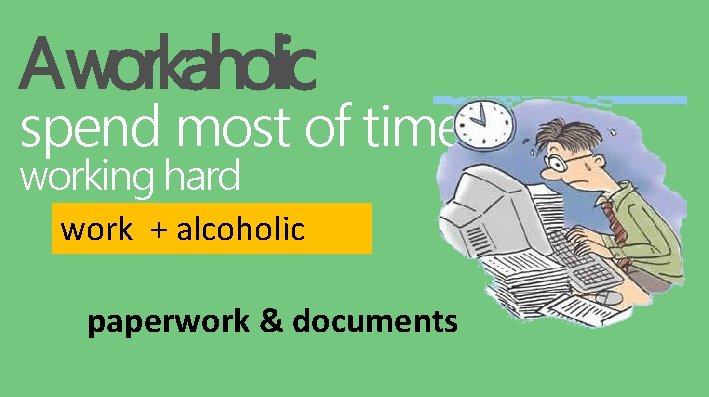 A workaholic
spend most of time
working hard

work + alcoholic

paperwork & documents